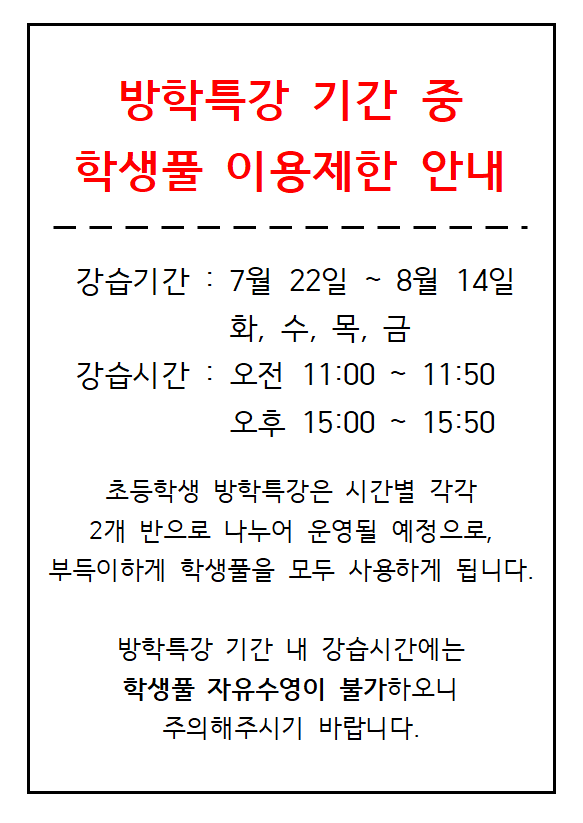 방학특강 기간 중
학생풀 이용제한 안내

강습기간 : 7월 22일 ~ 8월 14일
화, 수, 목, 금
강습시간 : 오전 11:00 ~ 11:50
오후 15:00 ~ 15:50

초등학생 방학특강은 시간별 각각
2개 반으로 나누어 운영될 예정으로,
부득이하게 학생풀을 모두 사용하게 됩니다.

방학특강 기간 내 강습시간에는
학생풀 자유수영이 불가하오니
주의해주시기 바랍니다.